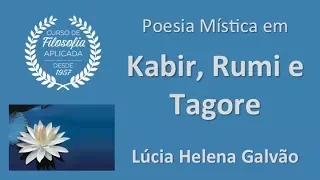 CURSO DE
Filosofia
APLICADA
DESDE
1957

Poesia Mística em

Kabir, Rumi e Tagore

Lúcia Helena Galvão